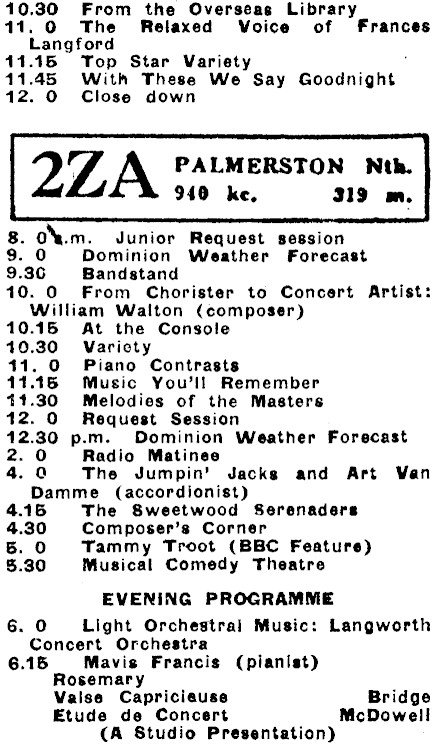 10.30 From the Overseas Library
11. 0 The Relaxed Voice of Frances Langford
11.15 Top Star Variety
11.45 With These We Say Goodnight
12. 0 Close down

2ZA PALMERSTON Nth. 940 kc. 319 m.

8. 0 a.m. Junior Request session
9. 0 Dominion Weather Forecast
9.30 Bandstand
10. 0 From Chorister to Concert Artist: William Walton (composer)
10.15 At the Console
10.30 Variety
11. 0 Piano Contrasts
11.15 Music You'll Remember
11.30 Melodies of the Masters
12. 0 Request Session
12.30 p.m. Dominion Weather Forecast
2. 0 Radio Matinee
4. 0 The Jumpin' Jacks and Art Van Damme (accordionist)
4.15 The Sweetwood Serenaders
4.30 Composer's Corner
5. 0 Tammy Troot (BBC Feature)
5.30 Musical Comedy Theatre

EVENING PROGRAMME

6. 0 Light Orchestral Music: Langworth Concert Orchestra
6.15 Mavis Francis (pianist)
Rosemary
Valse Capricieuse Bridge
Etude de Concert McDowell
(A Studio Presentation)